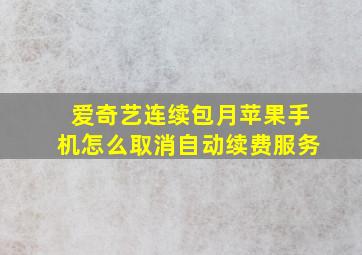 爱奇艺连续包月苹果手机怎么取消自动续费服务